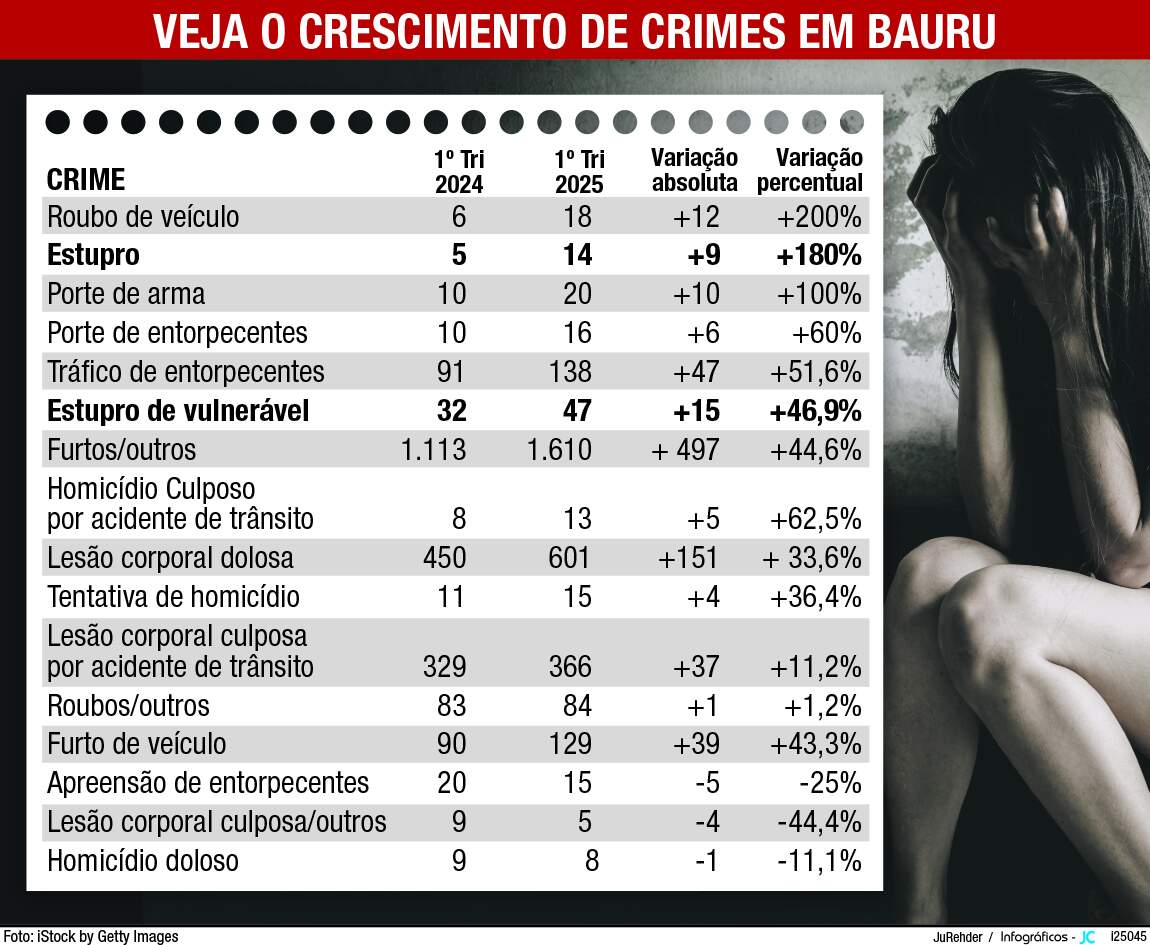 VEJA O CRESCIMENTO DE CRIMES EM BAURU

| CRIME | 1º Tri 2024 | 1º Tri 2025 | Variação absoluta | Variação percentual |
|---|---|---|---|---|
| Roubo de veículo | 6 | 18 | +12 | +200% |
| **Estupro** | **5** | **14** | **+9** | **+180%** |
| Porte de arma | 10 | 20 | +10 | +100% |
| Porte de entorpecentes | 10 | 16 | +6 | +60% |
| Tráfico de entorpecentes | 91 | 138 | +47 | +51,6% |
| **Estupro de vulnerável** | **32** | **47** | **+15** | **+46,9%** |
| Furtos/outros | 1.113 | 1.610 | + 497 | +44,6% |
| Homicídio Culposo por acidente de trânsito | 8 | 13 | +5 | +62,5% |
| Lesão corporal dolosa | 450 | 601 | +151 | + 33,6% |
| Tentativa de homicídio | 11 | 15 | +4 | +36,4% |
| Lesão corporal culposa por acidente de trânsito | 329 | 366 | +37 | +11,2% |
| Roubos/outros | 83 | 84 | +1 | +1,2% |
| Furto de veículo | 90 | 129 | +39 | +43,3% |
| Apreensão de entorpecentes | 20 | 15 | -5 | -25% |
| Lesão corporal culposa/outros | 9 | 5 | -4 | -44,4% |
| Homicídio doloso | 9 | 8 | -1 | -11,1% |

Foto: iStock by Getty Images

JuRehder / Infográficos - JC I25045